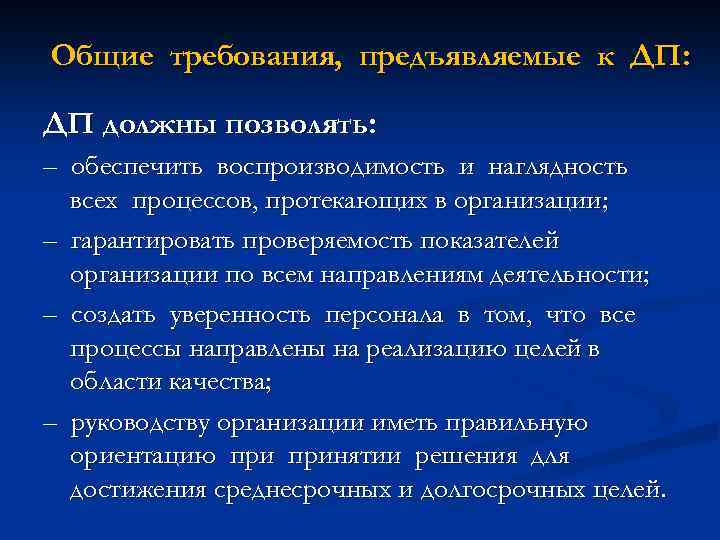 Общие требования, предъявляемые к ДП:

ДП должны позволять:

– обеспечить воспроизводимость и наглядность всех процессов, протекающих в организации;

– гарантировать проверяемость показателей организации по всем направлениям деятельности;

– создать уверенность персонала в том, что все процессы направлены на реализацию целей в области качества;

– руководству организации иметь правильную ориентацию при принятии решения для достижения среднесрочных и долгосрочных целей.